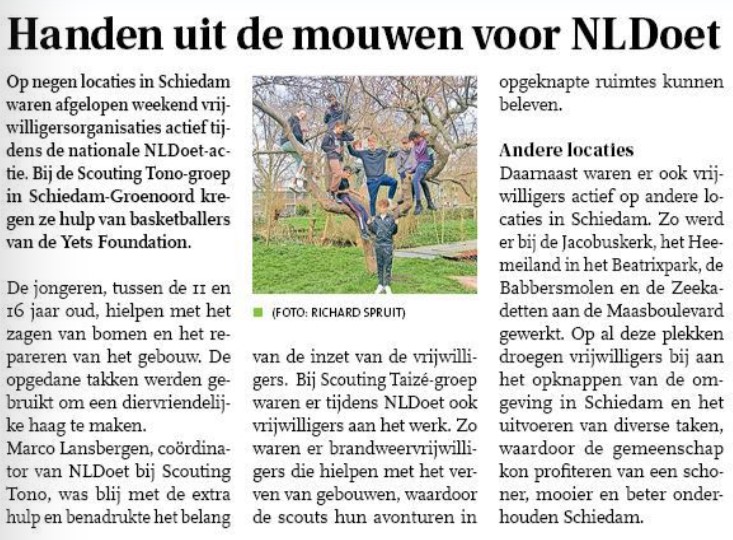 Handen uit de mouwen voor NLDoet

Op negen locaties in Schiedam waren afgelopen weekend vrijwilligersorganisaties actief tijdens de nationale NLDoet-actie. Bij de Scouting Tono-groep in Schiedam-Groenoord kregen ze hulp van basketballers van de Yets Foundation.

De jongeren, tussen de 11 en 16 jaar oud, hielpen met het zagen van bomen en het repareren van het gebouw. De opgedane takken werden gebruikt om een diervriendelijke haag te maken.
Marco Lansbergen, coördinator van NLDoet bij Scouting Tono, was blij met de extra hulp en benadrukte het belang

(FOTO: RICHARD SPRUIT)

van de inzet van de vrijwilligers. Bij Scouting Taizé-groep waren er tijdens NLDoet ook vrijwilligers aan het werk. Zo waren er brandweervrijwilligers die hielpen met het verven van gebouwen, waardoor de scouts hun avonturen in opgeknapte ruimtes kunnen beleven.

Andere locaties
Daarnaast waren er ook vrijwilligers actief op andere locaties in Schiedam. Zo werd er bij de Jacobuskerk, het Heemeiland in het Beatrixpark, de Babbersmolen en de Zeekadetten aan de Maasboulevard gewerkt. Op al deze plekken droegen vrijwilligers bij aan het opknappen van de omgeving in Schiedam en het uitvoeren van diverse taken, waardoor de gemeenschap kon profiteren van een schoner, mooier en beter onderhouden Schiedam.